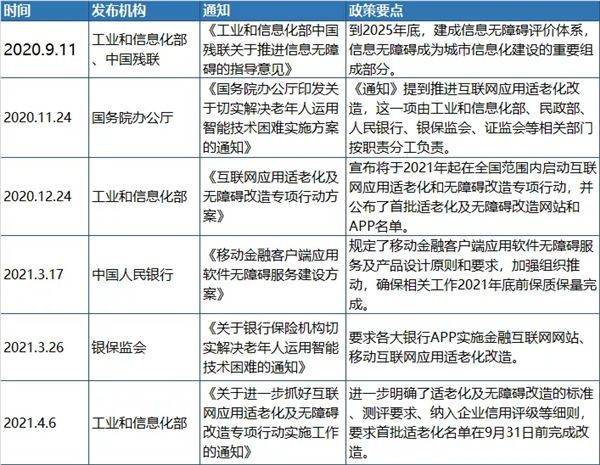 | 时间 | 发布机构 | 通知 | 政策要点 |
|---|---|---|---|
| 2020.9.11 | 工业和信息化部、中国残联 | 《工业和信息化部中国残联关于推进信息无障碍的指导意见》 | 到2025年底，建成信息无障碍评价体系，信息无障碍成为城市信息化建设的重要组成部分。 |
| 2020.11.24 | 国务院办公厅 | 《国务院办公厅印发关于切实解决老年人运用智能技术困难实施方案的通知》 | 《通知》提到推进互联网应用适老化改造，这一项由工业和信息化部、民政部、人民银行、银保监会、证监会等相关部门按职责分工负责。 |
| 2020.12.24 | 工业和信息化部 | 《互联网应用适老化及无障碍改造专项行动方案》 | 宣布将于2021年起在全国范围内启动互联网应用适老化和无障碍改造专项行动，并公布了首批适老化及无障碍改造网站和APP名单。 |
| 2021.3.17 | 中国人民银行 | 《移动金融客户端应用软件无障碍服务建设方案》 | 规定了移动金融客户端应用软件无障碍服务及产品设计原则和要求，加强组织推动，确保相关工作2021年底前保质保量完成。 |
| 2021.3.26 | 银保监会 | 《关于银行保险机构切实解决老年人运用智能技术困难的通知》 | 要求各大银行APP实施金融互联网网站、移动互联网应用适老化改造。 |
| 2021.4.6 | 工业和信息化部 | 《关于进一步抓好互联网应用适老化及无障碍改造专项行动实施工作的通知》 | 进一步明确了适老化及无障碍改造的标准、测评要求、纳入企业信用评级等细则，要求首批适老化名单在9月31日前完成改造。 |